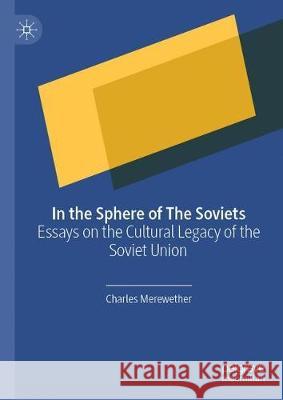 In the Sphere of The Soviets
Essays on the Cultural Legacy of the Soviet Union

Charles Merewether

Kraina Książek